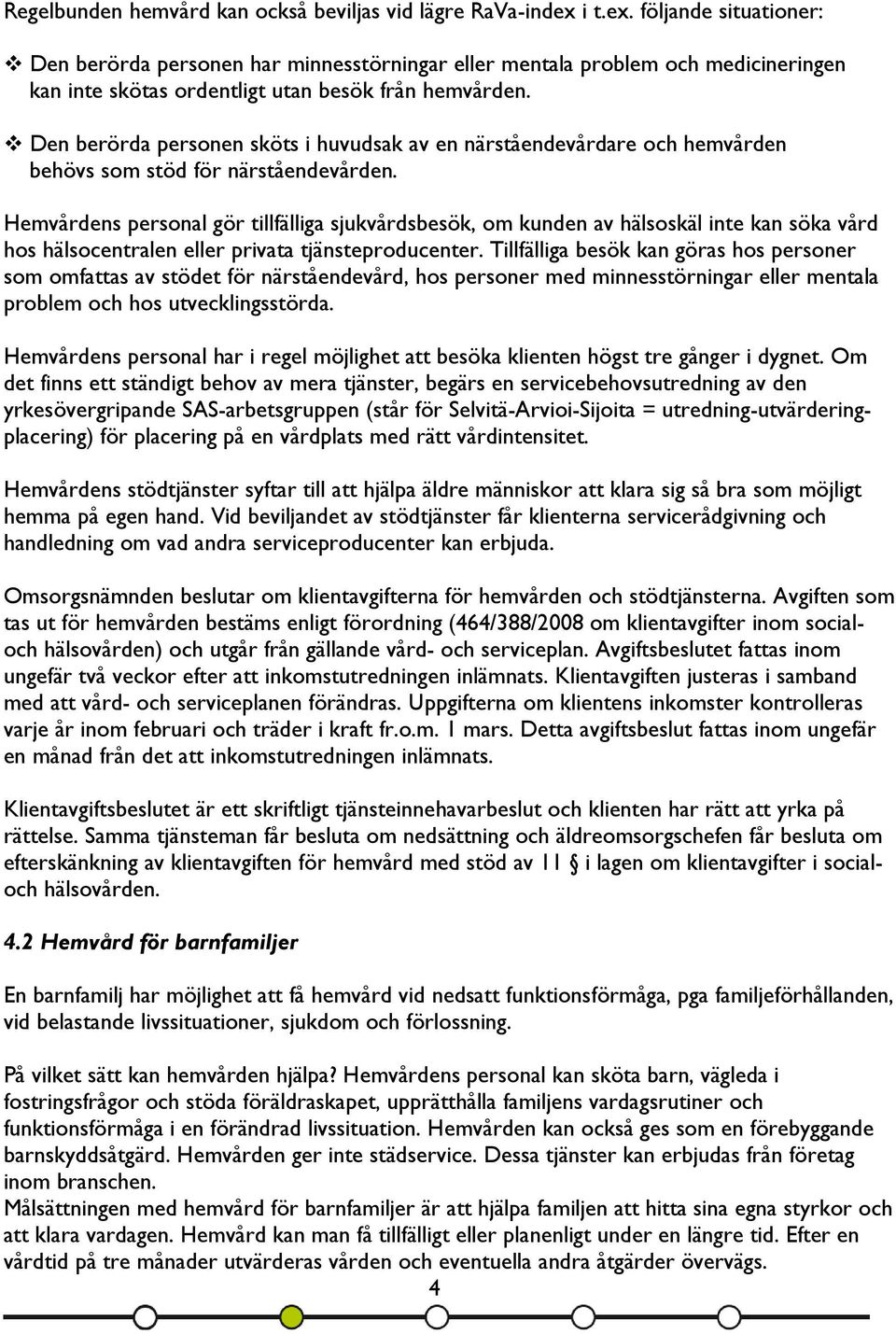 Regelbunden hemvård kan också beviljas vid lägre RaVa-index i t.ex. följande situationer:

❖ Den berörda personen har minnesstörningar eller mentala problem och medicineringen kan inte skötas ordentligt utan besök från hemvården.

❖ Den berörda personen sköts i huvudsak av en närståendevårdare och hemvården behövs som stöd för närståendevården.

Hemvårdens personal gör tillfälliga sjukvårdsbesök, om kunden av hälsoskäl inte kan söka vård hos hälsocentralen eller privata tjänsteproducenter. Tillfälliga besök kan göras hos personer som omfattas av stödet för närståendevård, hos personer med minnesstörningar eller mentala problem och hos utvecklingsstörda.

Hemvårdens personal har i regel möjlighet att besöka klienten högst tre gånger i dygnet. Om det finns ett ständigt behov av mera tjänster, begärs en servicebehovsutredning av den yrkesövergripande SAS-arbetsgruppen (står för Selvitä-Arvioi-Sijoita = utredning-utvärdering-placering) för placering på en vårdplats med rätt vårdintensitet.

Hemvårdens stödtjänster syftar till att hjälpa äldre människor att klara sig så bra som möjligt hemma på egen hand. Vid beviljandet av stödtjänster får klienterna servicerådgivning och handledning om vad andra serviceproducenter kan erbjuda.

Omsorgsnämnden beslutar om klientavgifterna för hemvården och stödtjänsterna. Avgiften som tas ut för hemvården bestäms enligt förordning (464/388/2008 om klientavgifter inom social- och hälsovården) och utgår från gällande vård- och serviceplan. Avgiftsbeslutet fattas inom ungefär två veckor efter att inkomstutredningen inlämnats. Klientavgiften justeras i samband med att vård- och serviceplanen förändras. Uppgifterna om klientens inkomster kontrolleras varje år inom februari och träder i kraft fr.o.m. 1 mars. Detta avgiftsbeslut fattas inom ungefär en månad från det att inkomstutredningen inlämnats.

Klientavgiftsbeslutet är ett skriftligt tjänsteinnehavarbeslut och klienten har rätt att yrka på rättelse. Samma tjänsteman får besluta om nedsättning och äldreomsorgschefen får besluta om efterskänkning av klientavgiften för hemvård med stöd av 11 § i lagen om klientavgifter i social- och hälsovården.

4.2 Hemvård för barnfamiljer

En barnfamilj har möjlighet att få hemvård vid nedsatt funktionsförmåga, pga familjeförhållanden, vid belastande livssituationer, sjukdom och förlossning.

På vilket sätt kan hemvården hjälpa? Hemvårdens personal kan sköta barn, vägleda i fostringsfrågor och stöda föräldraskapet, upprätthålla familjens vardagsrutiner och funktionsförmåga i en förändrad livssituation. Hemvården kan också ges som en förebyggande barnskyddsåtgärd. Hemvården ger inte städservice. Dessa tjänster kan erbjudas från företag inom branschen.
Målsättningen med hemvård för barnfamiljer är att hjälpa familjen att hitta sina egna styrkor och att klara vardagen. Hemvård kan man få tillfälligt eller planenligt under en längre tid. Efter en vårdtid på tre månader utvärderas vården och eventuella andra åtgärder övervägs.

4